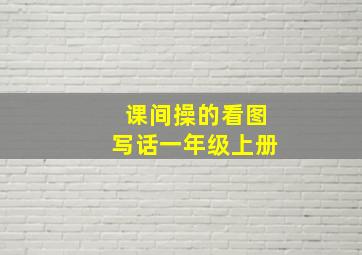 课间操的看图
写话一年级上册